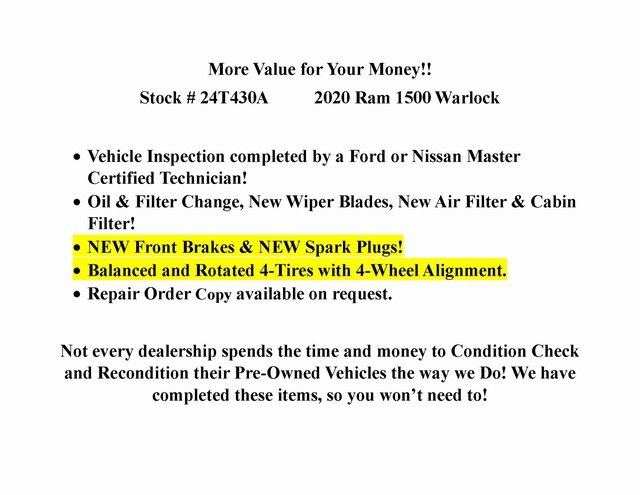 More Value for Your Money!!

Stock # 24T430A 2020 Ram 1500 Warlock

• Vehicle Inspection completed by a Ford or Nissan Master Certified Technician!
• Oil & Filter Change, New Wiper Blades, New Air Filter & Cabin Filter!
• NEW Front Brakes & NEW Spark Plugs!
• Balanced and Rotated 4-Tires with 4-Wheel Alignment.
• Repair Order Copy available on request.

Not every dealership spends the time and money to Condition Check and Recondition their Pre-Owned Vehicles the way we Do! We have completed these items, so you won't need to!